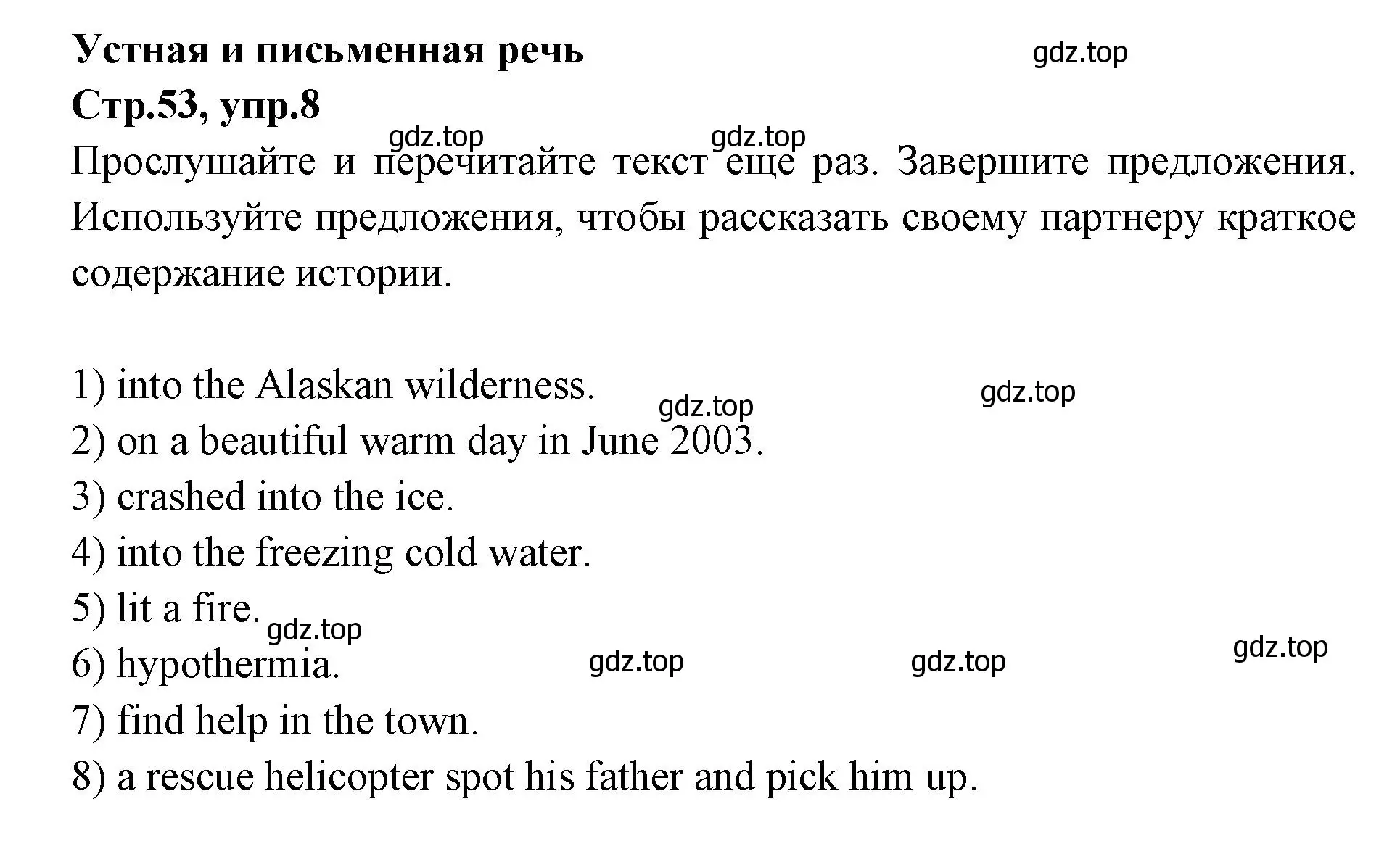 Устная и письменная речь
gdz.top
Стр.53, упр.8
gdz.top gdz.top
Прослушайте и перечитайте текст еще раз. Завершите предложения. Используйте предложения, чтобы рассказать своему партнеру краткое содержание истории.

1) into the Alaskan wilderness.
gdz.top gdz.top
2) on a beautiful warm day in June 2003.
3) crashed into the ice.
4) into the freezing cold water.
5) lit a fire.
gdz.top
6) hypothermia.
gdz.top gdz.top gdz.top
7) find help in the town.
8) a rescue helicopter spot his father and pick him up.